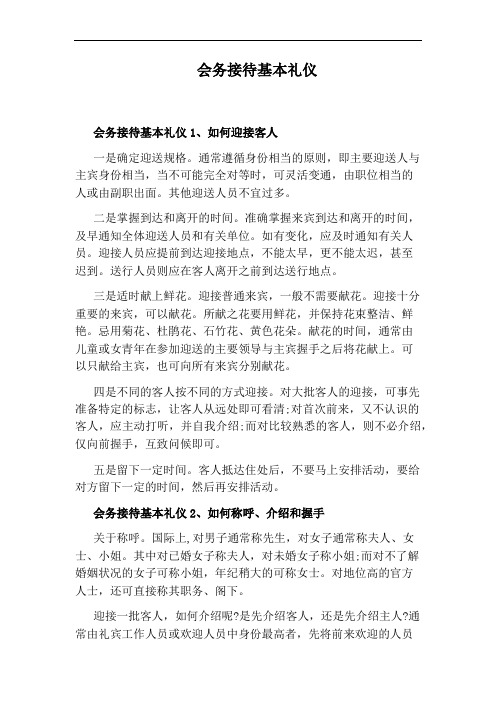 会务接待基本礼仪

会务接待基本礼仪 1、如何迎接客人

一是确定迎送规格。通常遵循身份相当的原则，即主要迎送人与主宾身份相当，当不可能完全对等时，可灵活变通，由职位相当的人或由副职出面。其他迎送人员不宜过多。

二是掌握到达和离开的时间。准确掌握来宾到达和离开的时间，及早通知全体迎送人员和有关单位。如有变化，应及时通知有关人员。迎接人员应提前到达迎接地点，不能太早，更不能太迟，甚至迟到。送行人员则应在客人离开之前到达送行地点。

三是适时献上鲜花。迎接普通来宾，一般不需要献花。迎接十分重要的来宾，可以献花。所献之花要用鲜花，并保持花束整洁、鲜艳。忌用菊花、杜鹃花、石竹花、黄色花朵。献花的时间，通常由儿童或女青年在参加迎送的主要领导与主宾握手之后将花献上。可以只献给主宾，也可向所有来宾分别献花。

四是不同的客人按不同的方式迎接。对大批客人的迎接，可事先准备特定的标志，让客人从远处即可看清;对首次前来，又不认识的客人，应主动打听，并自我介绍;而对比较熟悉的客人，则不必介绍，仅向前握手，互致问候即可。

五是留下一定时间。客人抵达住处后，不要马上安排活动，要给对方留下一定的时间，然后再安排活动。

会务接待基本礼仪 2、如何称呼、介绍和握手

关于称呼。国际上,对男子通常称先生，对女子通常称夫人、女士、小姐。其中对已婚女子称夫人，对未婚女子称小姐;而对不了解婚姻状况的女子可称小姐，年纪稍大的可称女士。对地位高的官方人士，还可直接称其职务、阁下。

迎接一批客人，如何介绍呢?是先介绍客人，还是先介绍主人?通常由礼宾工作人员或欢迎人员中身份最高者，先将前来欢迎的人员